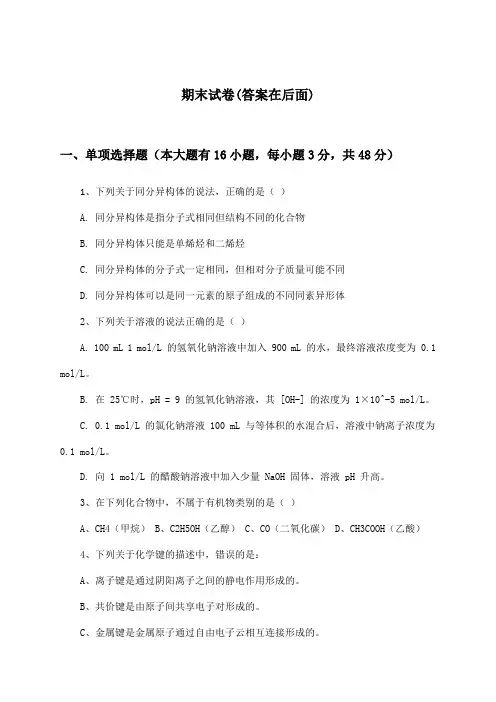 期末试卷(答案在后面)

一、单项选择题（本大题有16小题，每小题3分，共48分）

1、下列关于同分异构体的说法，正确的是（ ）

A. 同分异构体是指分子式相同但结构不同的化合物

B. 同分异构体只能是单烯烃和二烯烃

C. 同分异构体的分子式一定相同，但相对分子质量可能不同

D. 同分异构体可以是同一元素的原子组成的不同同素异形体

2、下列关于溶液的说法正确的是（ ）

A. 100 mL 1 mol/L 的氢氧化钠溶液中加入 900 mL 的水，最终溶液浓度变为 0.1 mol/L。

B. 在 25℃时，pH = 9 的氢氧化钠溶液，其 [OH-] 的浓度为 1×10^-5 mol/L。

C. 0.1 mol/L 的氯化钠溶液 100 mL 与等体积的水混合后，溶液中钠离子浓度为 0.1 mol/L。

D. 向 1 mol/L 的醋酸钠溶液中加入少量 NaOH 固体，溶液 pH 升高。

3、在下列化合物中，不属于有机物类别的是（ ）

A、CH4（甲烷） B、C2H5OH（乙醇） C、CO（二氧化碳） D、CH3COOH（乙酸）

4、下列关于化学键的描述中，错误的是：

A、离子键是通过阴阳离子之间的静电作用形成的。

B、共价键是由原子间共享电子对形成的。

C、金属键是金属原子通过自由电子云相互连接形成的。